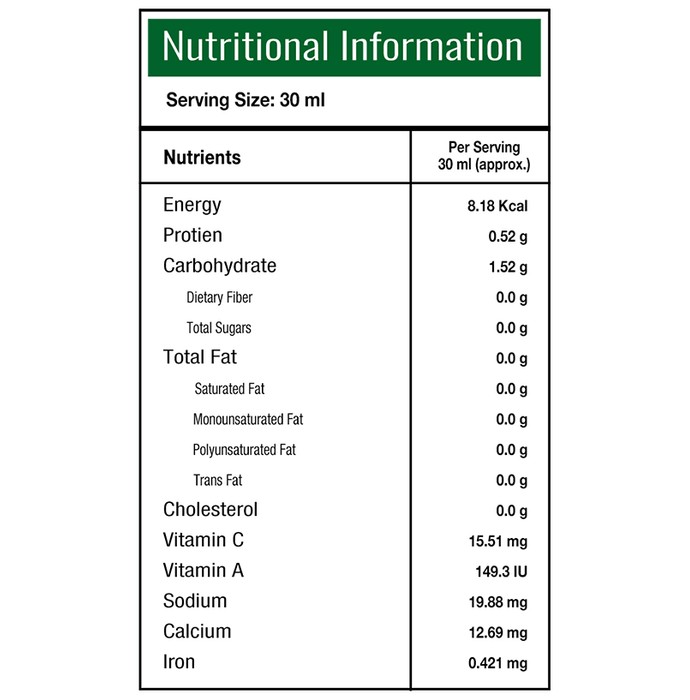 Nutritional Information

Serving Size: 30 ml

| Nutrients | Per Serving 30 ml (approx.) |
|---|---|
| Energy | 8.18 Kcal |
| Protien | 0.52 g |
| Carbohydrate | 1.52 g |
| Dietary Fiber | 0.0 g |
| Total Sugars | 0.0 g |
| Total Fat | 0.0 g |
| Saturated Fat | 0.0 g |
| Monounsaturated Fat | 0.0 g |
| Polyunsaturated Fat | 0.0 g |
| Trans Fat | 0.0 g |
| Cholesterol | 0.0 g |
| Vitamin C | 15.51 mg |
| Vitamin A | 149.3 IU |
| Sodium | 19.88 mg |
| Calcium | 12.69 mg |
| Iron | 0.421 mg |